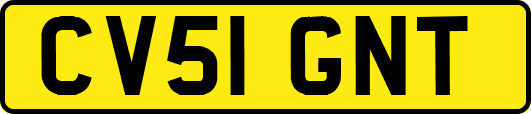 CV51 GNT